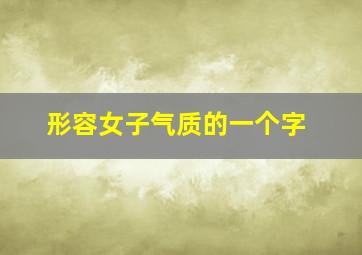 形容女子气质的一个字